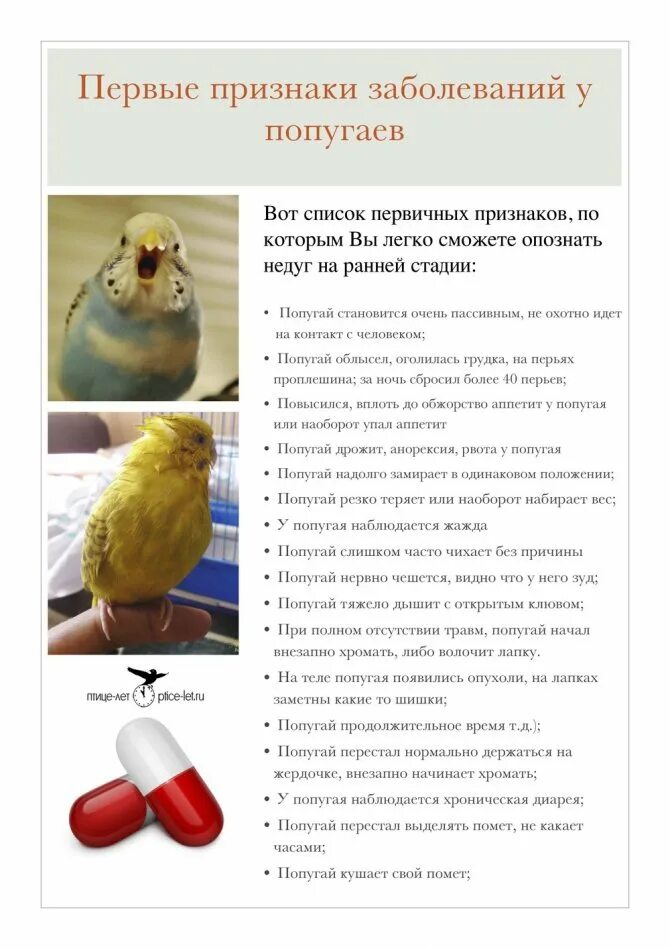 Первые признаки заболеваний у попугаев

Вот список первичных признаков, по которым Вы легко сможете опознать недуг на ранней стадии:

• Попугай становится очень пассивным, не охотно идет на контакт с человеком;
• Попугай облысел, оголилась грудка, на перьях проплешина; за ночь сбросил более 40 перьев;
• Повысился, вплоть до обжорство аппетит у попугая или наоборот упал аппетит
• Попугай дрожит, анорексия, рвота у попугая
• Попугай надолго замирает в одинаковом положении;
• Попугай резко теряет или наоборот набирает вес;
• У попугая наблюдается жажда
• Попугай слишком часто чихает без причины
• Попугай нервно чешется, видно что у него зуд;
• Попугай тяжело дышит с открытым клювом;
• При полном отсутствии травм, попугай начал внезапно хромать, либо волочит лапку.
• На теле попугая появились опухоли, на лапках заметны какие то шишки;
• Попугай продолжительное время т.д.);
• Попугай перестал нормально держаться на жердочке, внезапно начинает хромать;
• У попугая наблюдается хроническая диарея;
• Попугай перестал выделять помет, не какает часами;
• Попугай кушает свой помет;

птице-лет ptice-let.ru